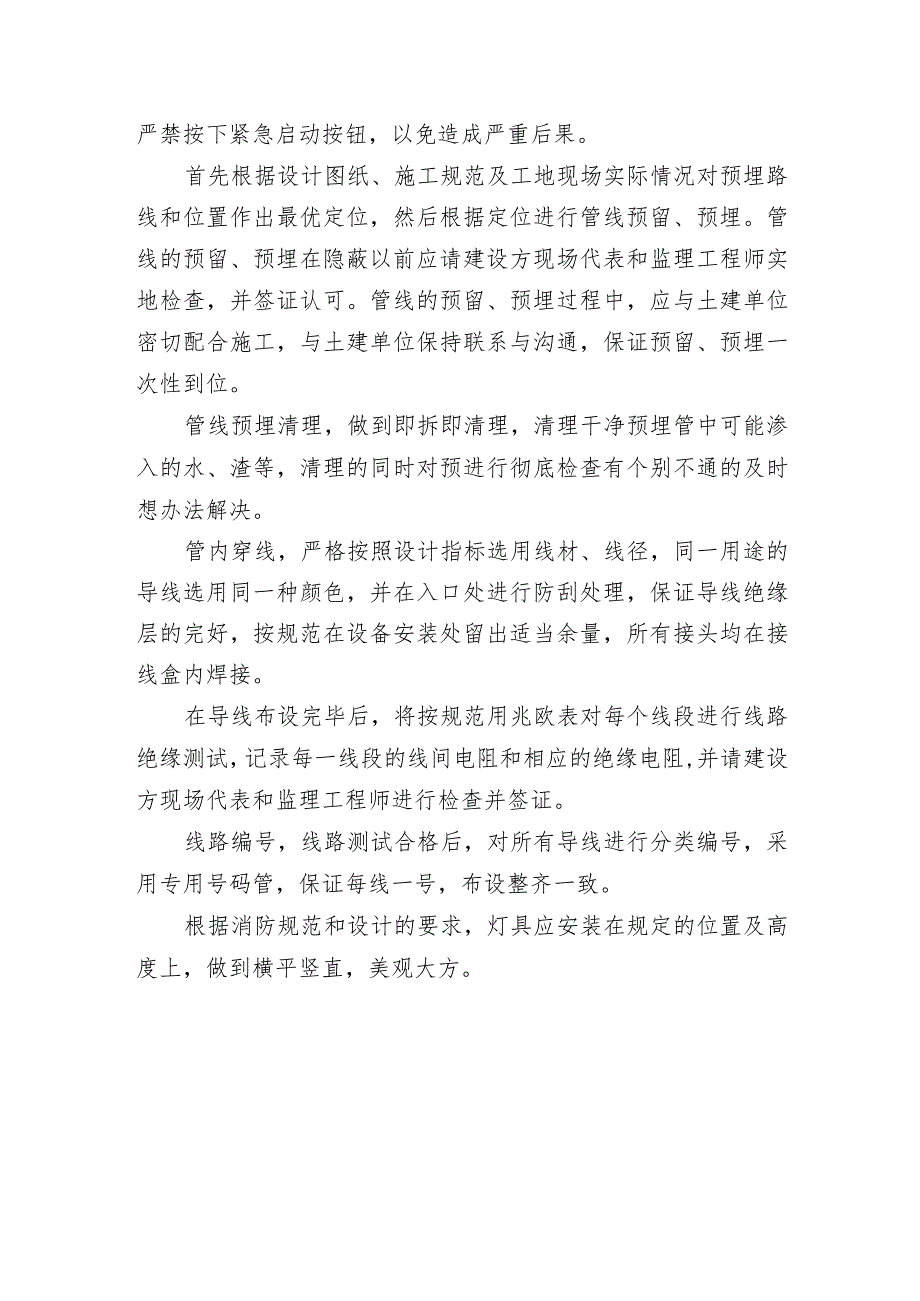 严禁按下紧急启动按钮，以免造成严重后果。

首先根据设计图纸、施工规范及工地现场实际情况对预埋路线和位置作出最优定位，然后根据定位进行管线预留、预埋。管线的预留、预埋在隐蔽以前应请建设方现场代表和监理工程师实地检查，并签证认可。管线的预留、预埋过程中，应与土建单位密切配合施工，与土建单位保持联系与沟通，保证预留、预埋一次性到位。

管线预埋清理，做到即拆即清理，清理干净预埋管中可能渗入的水、渣等，清理的同时对预进行彻底检查有个别不通的及时想办法解决。

管内穿线，严格按照设计指标选用线材、线径，同一用途的导线选用同一种颜色，并在入口处进行防刮处理，保证导线绝缘层的完好，按规范在设备安装处留出适当余量，所有接头均在接线盒内焊接。

在导线布设完毕后，将按规范用兆欧表对每个线段进行线路绝缘测试，记录每一线段的线间电阻和相应的绝缘电阻，并请建设方现场代表和监理工程师进行检查并签证。

线路编号，线路测试合格后，对所有导线进行分类编号，采用专用号码管，保证每线一号，布设整齐一致。

根据消防规范和设计的要求，灯具应安装在规定的位置及高度上，做到横平竖直，美观大方。